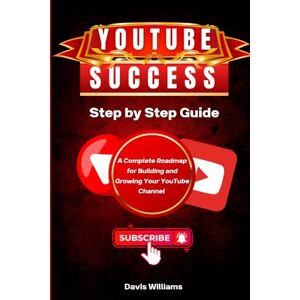 YOUTUBE SUCCESS

Step by Step Guide

A Complete Roadmap for Building and Growing Your YouTube Channel

SUBSCRIBE

Davis Williams